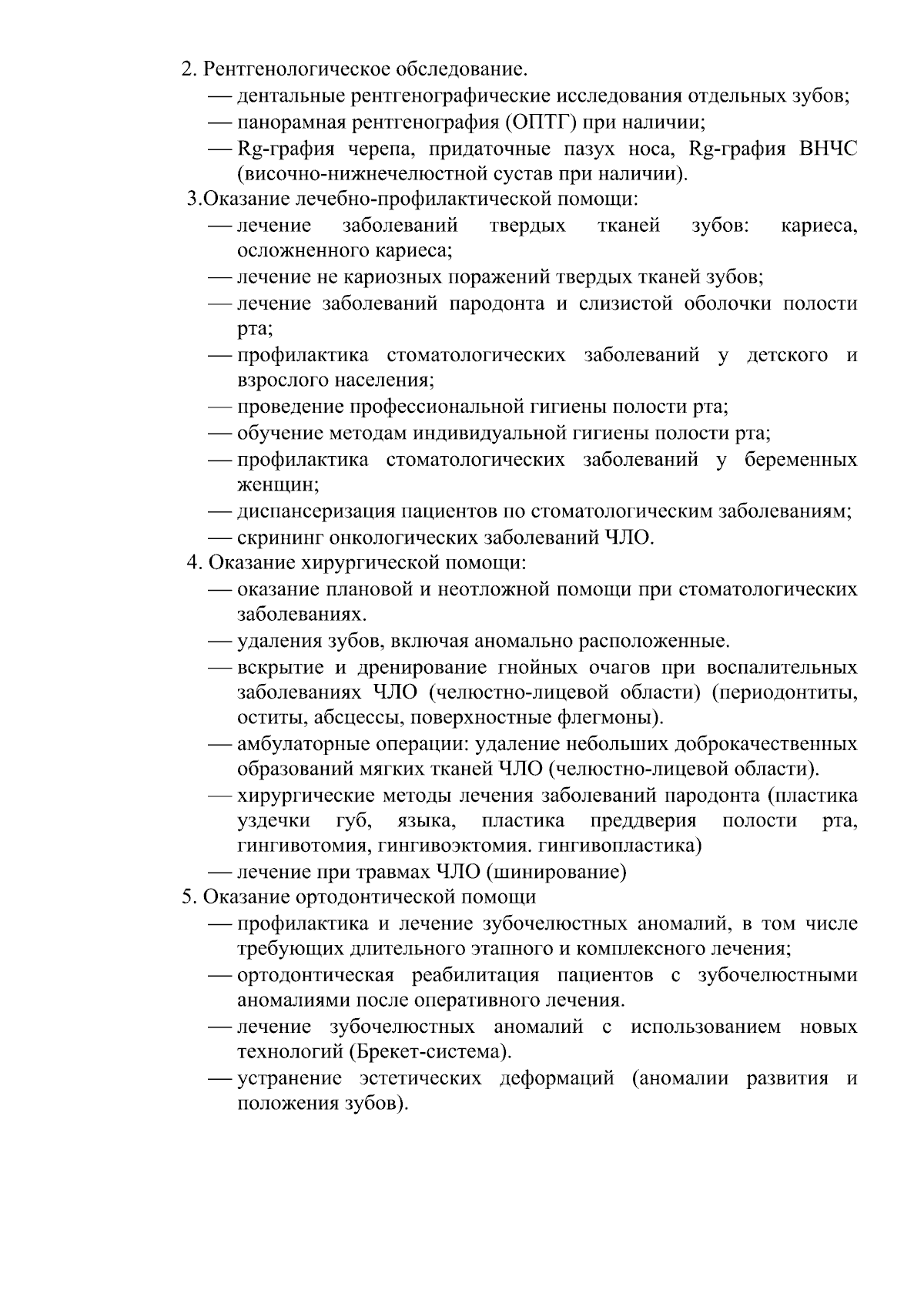 2. Рентгенологическое обследование.
— дентальные рентгенографические исследования отдельных зубов;
— панорамная рентгенография (ОПТГ) при наличии;
— Rg-графия черепа, придаточные пазух носа, Rg-графия ВНЧС (височно-нижнечелюстной сустав при наличии).
3.Оказание лечебно-профилактической помощи:
— лечение заболеваний твердых тканей зубов: кариеса, осложненного кариеса;
— лечение не кариозных поражений твердых тканей зубов;
— лечение заболеваний пародонта и слизистой оболочки полости рта;
— профилактика стоматологических заболеваний у детского и взрослого населения;
— проведение профессиональной гигиены полости рта;
— обучение методам индивидуальной гигиены полости рта;
— профилактика стоматологических заболеваний у беременных женщин;
— диспансеризация пациентов по стоматологическим заболеваниям;
— скрининг онкологических заболеваний ЧЛО.
4. Оказание хирургической помощи:
— оказание плановой и неотложной помощи при стоматологических заболеваниях.
— удаления зубов, включая аномально расположенные.
— вскрытие и дренирование гнойных очагов при воспалительных заболеваниях ЧЛО (челюстно-лицевой области) (периодонтиты, оститы, абсцессы, поверхностные флегмоны).
— амбулаторные операции: удаление небольших доброкачественных образований мягких тканей ЧЛО (челюстно-лицевой области).
— хирургические методы лечения заболеваний пародонта (пластика уздечки губ, языка, пластика преддверия полости рта, гингивотомия, гингивоэктомия. гингивопластика)
— лечение при травмах ЧЛО (шинирование)
5. Оказание ортодонтической помощи
— профилактика и лечение зубочелюстных аномалий, в том числе требующих длительного этапного и комплексного лечения;
— ортодонтическая реабилитация пациентов с зубочелюстными аномалиями после оперативного лечения.
— лечение зубочелюстных аномалий с использованием новых технологий (Брекет-система).
— устранение эстетических деформаций (аномалии развития и положения зубов).